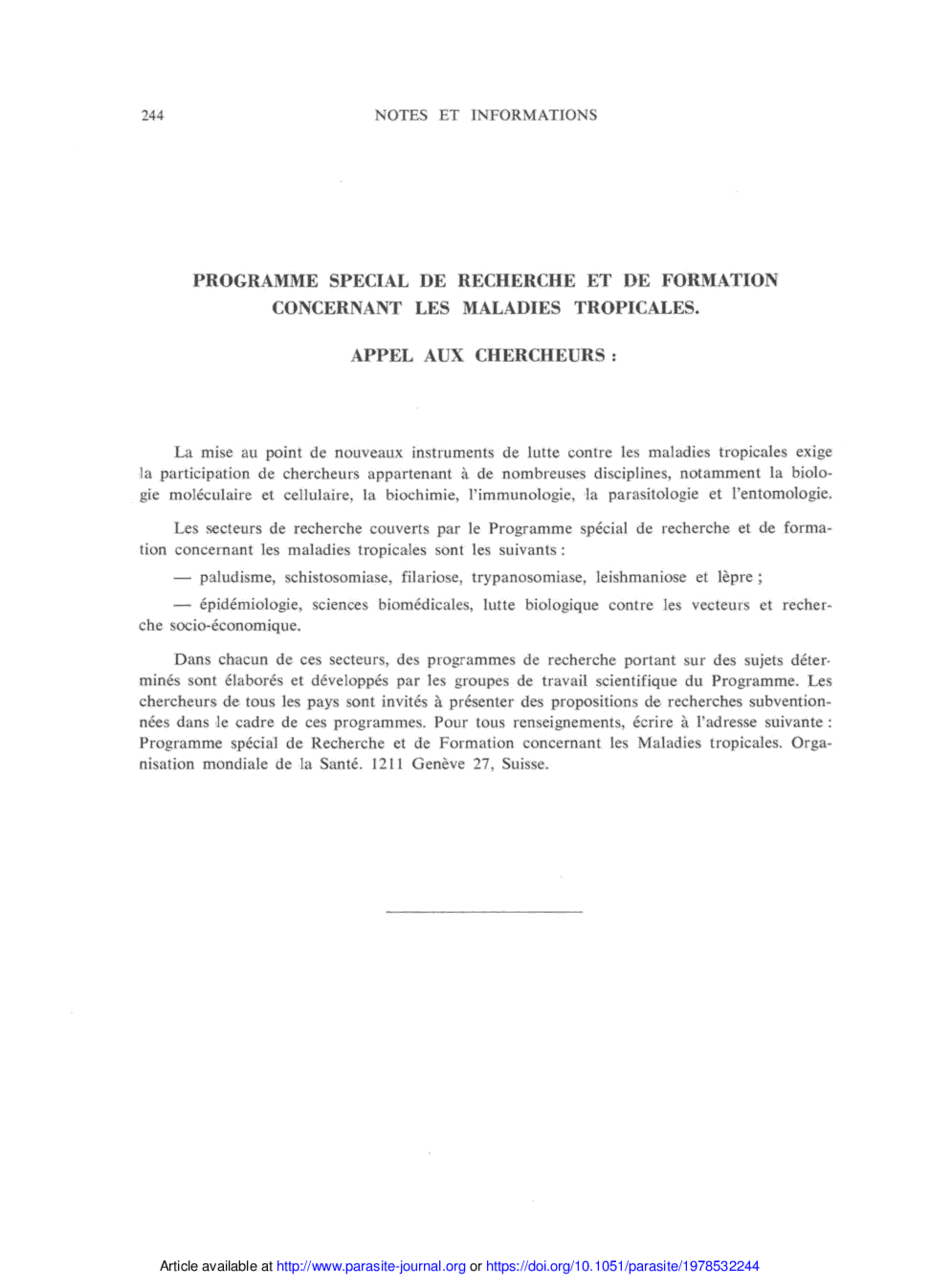 244 NOTES ET INFORMATIONS

PROGRAMME SPECIAL DE RECHERCHE ET DE FORMATION CONCERNANT LES MALADIES TROPICALES.

APPEL AUX CHERCHEURS :

La mise au point de nouveaux instruments de lutte contre les maladies tropicales exige la participation de chercheurs appartenant à de nombreuses disciplines, notamment la biologie moléculaire et cellulaire, la biochimie, l'immunologie, la parasitologie et l'entomologie.

Les secteurs de recherche couverts par le Programme spécial de recherche et de formation concernant les maladies tropicales sont les suivants :

— paludisme, schistosomiase, filariose, trypanosomiase, leishmaniose et lèpre ;

— épidémiologie, sciences biomédicales, lutte biologique contre les vecteurs et recherche socio-économique.

Dans chacun de ces secteurs, des programmes de recherche portant sur des sujets déterminés sont élaborés et développés par les groupes de travail scientifique du Programme. Les chercheurs de tous les pays sont invités à présenter des propositions de recherches subventionnées dans le cadre de ces programmes. Pour tous renseignements, écrire à l'adresse suivante : Programme spécial de Recherche et de Formation concernant les Maladies tropicales. Organisation mondiale de la Santé. 1211 Genève 27, Suisse.

Article available at http://www.parasite-journal.org or https://doi.org/10.1051/parasite/1978532244